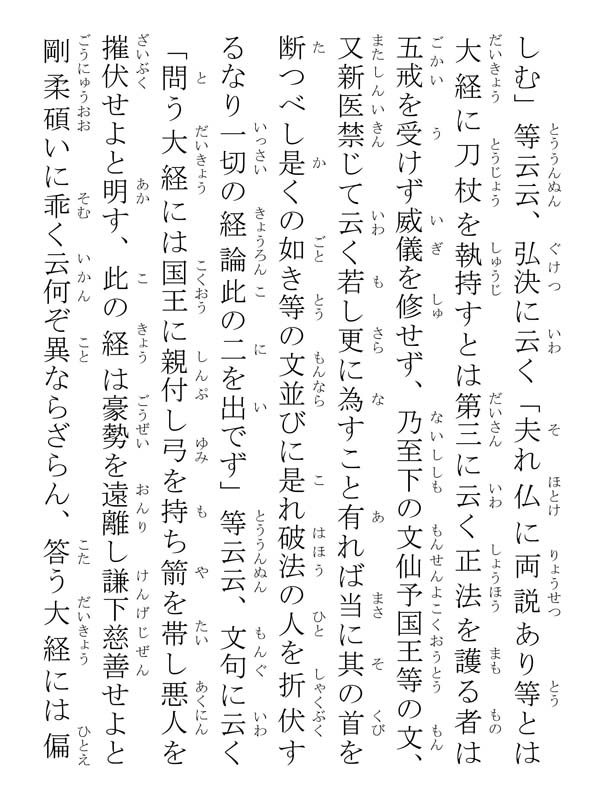 しむ」等云云、弘決に云く「夫れ仏に両説あり等とは大経に刀杖を執持すとは第三に云く正法を護る者は五戒を受けず威儀を修せず、乃至下の文仙予国王等の文、又新医禁じて云く若し更に為すこと有れば当に其の首を断つべし是くの如き等の文並びに是れ破法の人を折伏するなり一切の経論此の二を出でず」等云云、文句に云く「問う大経には国王に親付し弓を持ち箭を帯し悪人を摧伏せよと明す、此の経は豪勢を遠離し謙下慈善せよと剛柔碩いに乖く云何ぞ異ならざらん、答う大経には偏